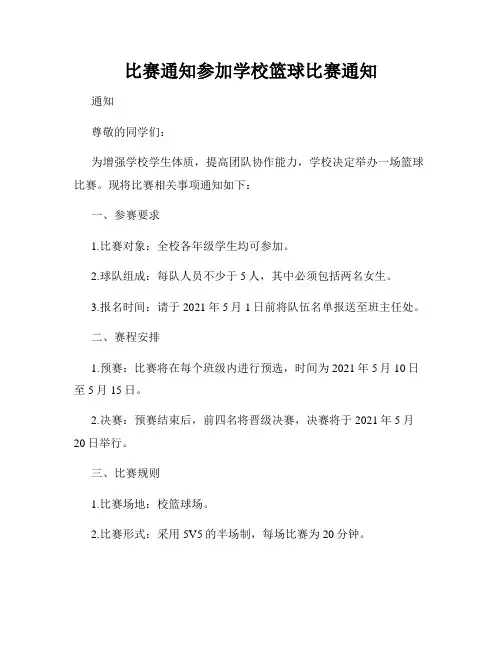 比赛通知参加学校篮球比赛通知

通知

尊敬的同学们：

为增强学校学生体质，提高团队协作能力，学校决定举办一场篮球比赛。现将比赛相关事项通知如下：

一、参赛要求

1.比赛对象：全校各年级学生均可参加。

2.球队组成：每队人员不少于 5 人，其中必须包括两名女生。

3.报名时间：请于 2021 年 5 月 1 日前将队伍名单报送至班主任处。

二、赛程安排

1.预赛：比赛将在每个班级内进行预选，时间为 2021 年 5 月 10 日至 5 月 15 日。

2.决赛：预赛结束后，前四名将晋级决赛，决赛将于 2021 年 5 月 20 日举行。

三、比赛规则

1.比赛场地：校篮球场。

2.比赛形式：采用 5V5 的半场制，每场比赛为 20 分钟。